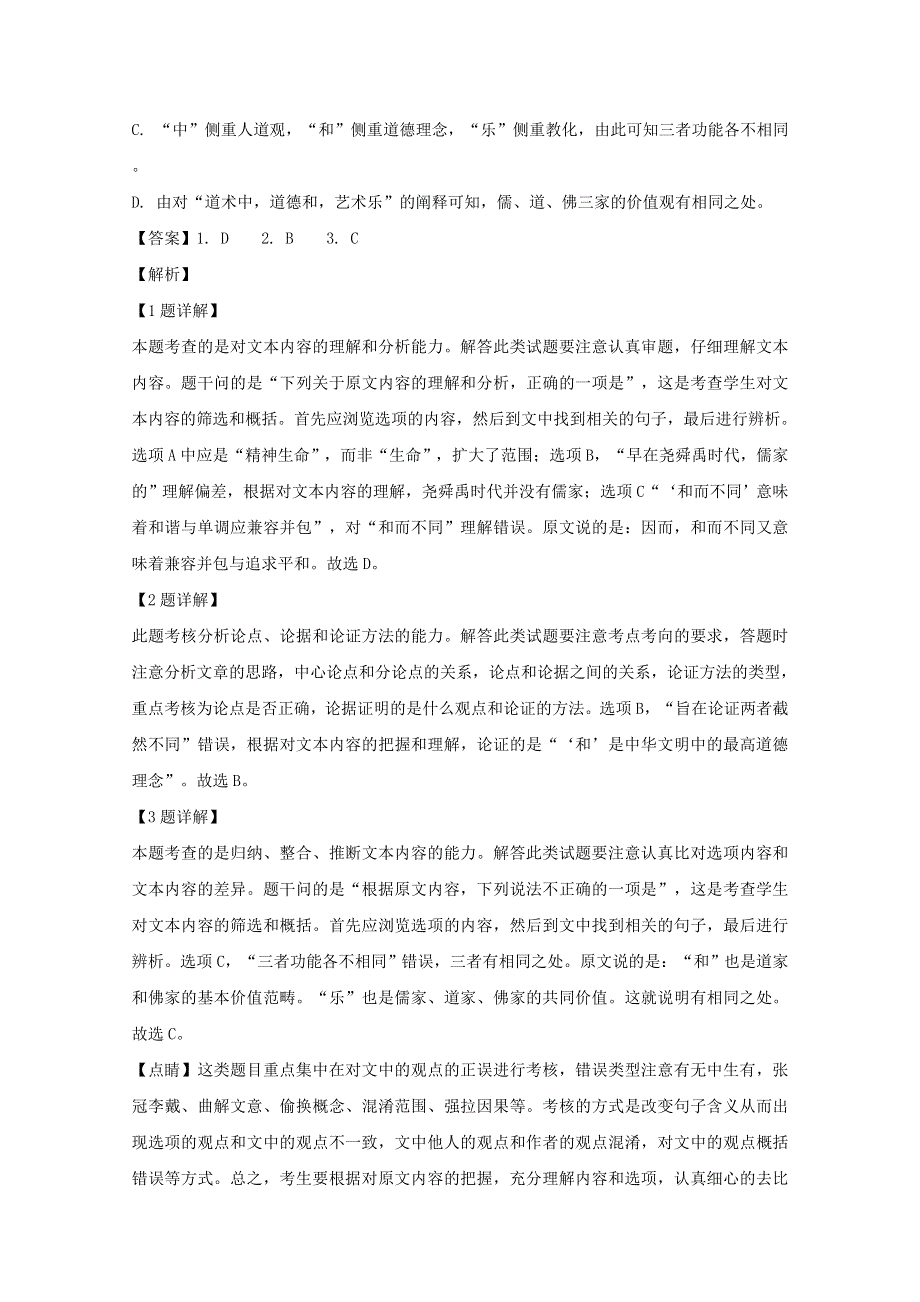 C. “中”侧重人道观，“和”侧重道德理念，“乐”侧重教化，由此可知三者功能各不相同。

D. 由对“道术中，道德和，艺术乐”的阐释可知，儒、道、佛三家的价值观有相同之处。

【答案】1. D　2. B　3. C

【解析】

【1题详解】

本题考查的是对文本内容的理解和分析能力。解答此类试题要注意认真审题，仔细理解文本内容。题干问的是“下列关于原文内容的理解和分析，正确的一项是”，这是考查学生对文本内容的筛选和概括。首先应浏览选项的内容，然后到文中找到相关的句子，最后进行辨析。选项A中应是“精神生命”，而非“生命”，扩大了范围；选项B，“早在尧舜禹时代，儒家的”理解偏差，根据对文本内容的理解，尧舜禹时代并没有儒家；选项C“‘和而不同’意味着和谐与单调应兼容并包”，对“和而不同”理解错误。原文说的是：因而，和而不同又意味着兼容并包与追求平和。故选D。

【2题详解】

此题考核分析论点、论据和论证方法的能力。解答此类试题要注意考点考向的要求，答题时注意分析文章的思路，中心论点和分论点的关系，论点和论据之间的关系，论证方法的类型，重点考核为论点是否正确，论据证明的是什么观点和论证的方法。选项B，“旨在论证两者截然不同”错误，根据对文本内容的把握和理解，论证的是“‘和’是中华文明中的最高道德理念”。故选B。

【3题详解】

本题考查的是归纳、整合、推断文本内容的能力。解答此类试题要注意认真比对选项内容和文本内容的差异。题干问的是“根据原文内容，下列说法不正确的一项是”，这是考查学生对文本内容的筛选和概括。首先应浏览选项的内容，然后到文中找到相关的句子，最后进行辨析。选项C，“三者功能各不相同”错误，三者有相同之处。原文说的是：“和”也是道家和佛家的基本价值范畴。“乐”也是儒家、道家、佛家的共同价值。这就说明有相同之处。故选C。

【点睛】这类题目重点集中在对文中的观点的正误进行考核，错误类型注意有无中生有，张冠李戴、曲解文意、偷换概念、混淆范围、强拉因果等。考核的方式是改变句子含义从而出现选项的观点和文中的观点不一致，文中他人的观点和作者的观点混淆，对文中的观点概括错误等方式。总之，考生要根据对原文内容的把握，充分理解内容和选项，认真细心的去比